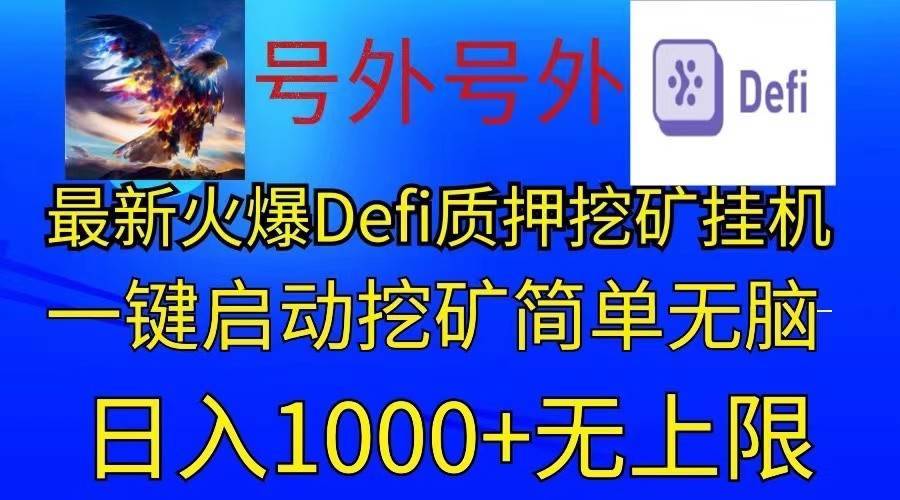 号外号外

Defi

最新火爆Defi质押挖矿挂机

一键启动挖矿简单无脑

日入1000+无上限